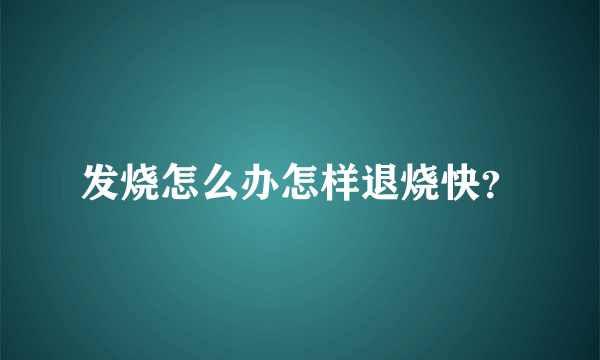 发烧怎么办怎样退烧快?